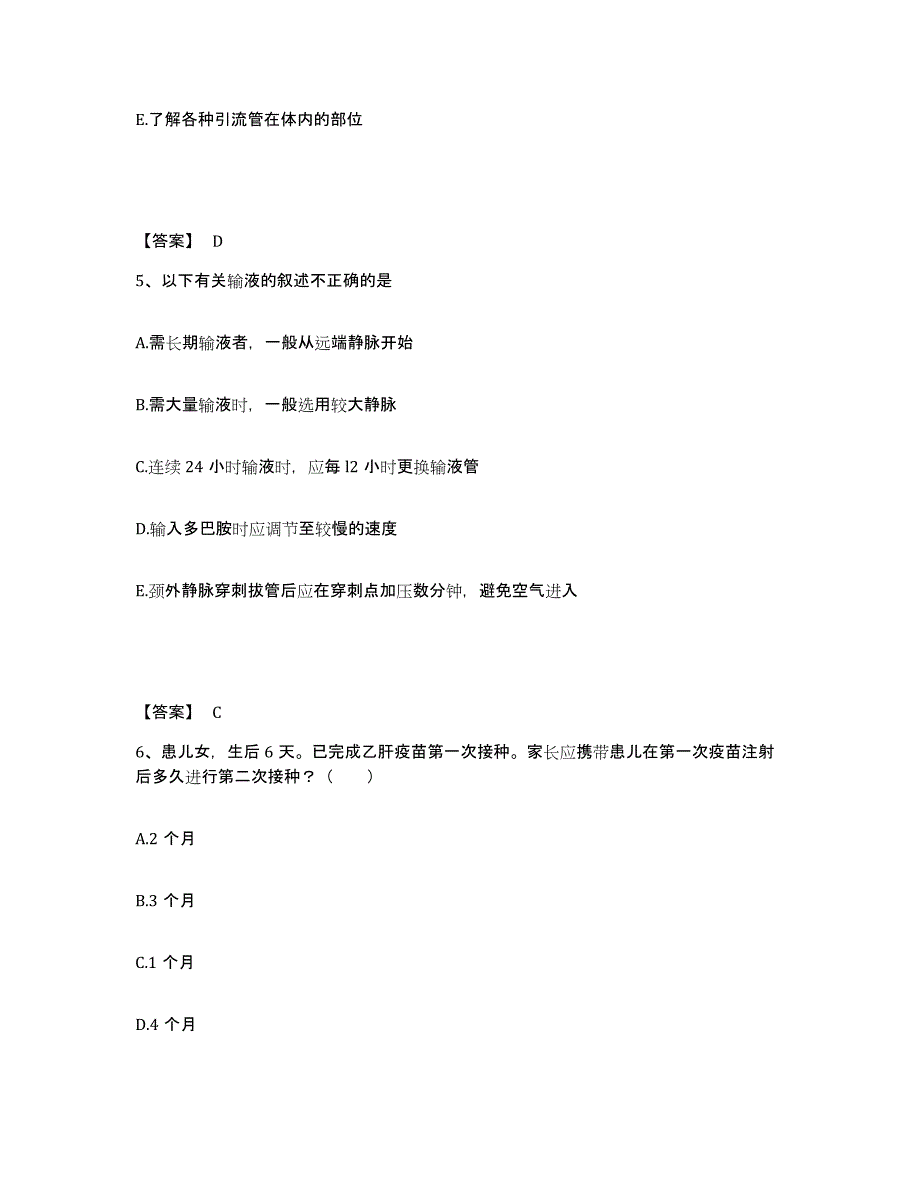 E.了解各种引流管在体内的部位

【答案】 D

5、以下有关输液的叙述不正确的是

A.需长期输液者，一般从远端静脉开始

B.需大量输液时，一般选用较大静脉

C.连续 24 小时输液时，应每 l2 小时更换输液管

D.输入多巴胺时应调节至较慢的速度

E.颈外静脉穿刺拔管后应在穿刺点加压数分钟，避免空气进入

【答案】 C

6、患儿女，生后 6 天。已完成乙肝疫苗第一次接种。家长应携带患儿在第一次疫苗注射后多久进行第二次接种？（ ）

A.2 个月

B.3 个月

C.1 个月

D.4 个月